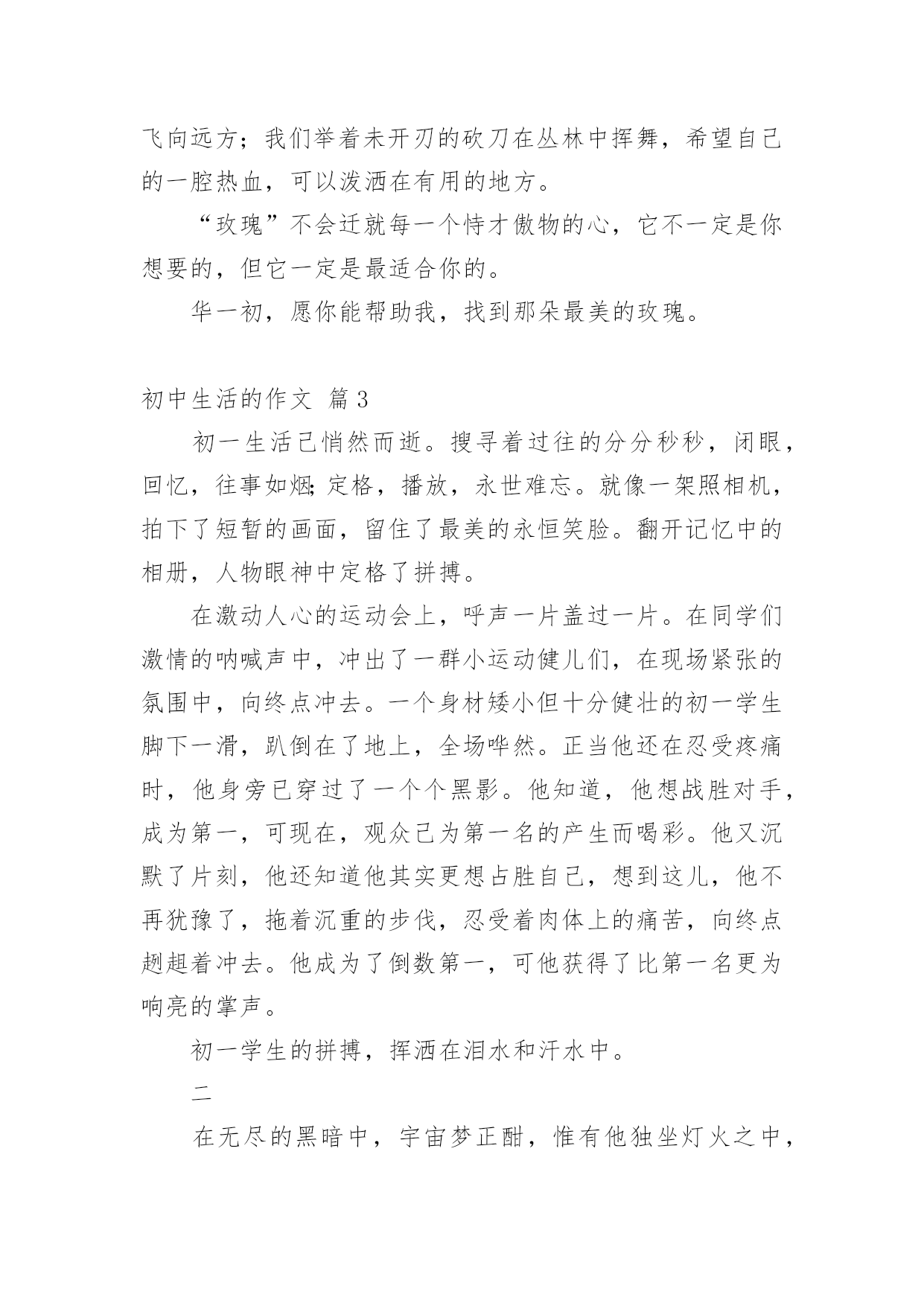 飞向远方；我们举着未开刃的砍刀在丛林中挥舞，希望自己的一腔热血，可以泼洒在有用的地方。

“玫瑰”不会迁就每一个恃才傲物的心，它不一定是你想要的，但它一定是最适合你的。

华一初，愿你能帮助我，找到那朵最美的玫瑰。

初中生活的作文 篇3

初一生活已悄然而逝。搜寻着过往的分分秒秒，闭眼，回忆，往事如烟;定格，播放，永世难忘。就像一架照相机，拍下了短暂的画面，留住了最美的永恒笑脸。翻开记忆中的相册，人物眼神中定格了拼搏。

在激动人心的运动会上，呼声一片盖过一片。在同学们激情的呐喊声中，冲出了一群小运动健儿们，在现场紧张的氛围中，向终点冲去。一个身材矮小但十分健壮的初一学生脚下一滑，趴倒在了地上，全场哗然。正当他还在忍受疼痛时，他身旁已穿过了一个个黑影。他知道，他想战胜对手，成为第一，可现在，观众已为第一名的产生而喝彩。他又沉默了片刻，他还知道他其实更想占胜自己，想到这儿，他不再犹豫了，拖着沉重的步伐，忍受着肉体上的痛苦，向终点趔趄着冲去。他成为了倒数第一，可他获得了比第一名更为响亮的掌声。

初一学生的拼搏，挥洒在泪水和汗水中。

二

在无尽的黑暗中，宇宙梦正酣，惟有他独坐灯火之中，